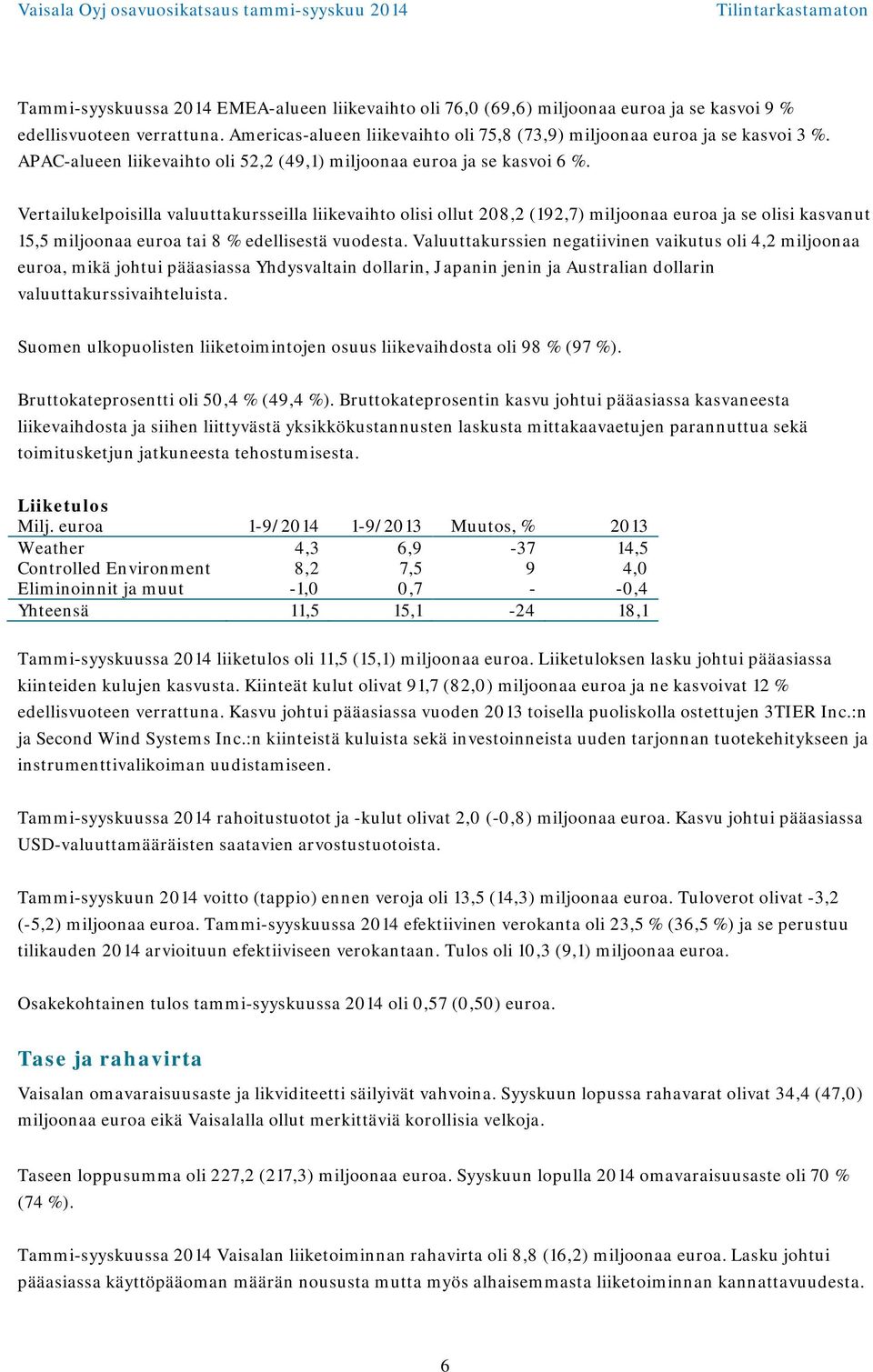 Vaisala Oyj osavuosikatsaus tammi-syyskuu 2014 Tilintarkastamaton

Tammi-syyskuussa 2014 EMEA-alueen liikevaihto oli 76,0 (69,6) miljoonaa euroa ja se kasvoi 9 % edellisvuoteen verrattuna. Americas-alueen liikevaihto oli 75,8 (73,9) miljoonaa euroa ja se kasvoi 3 %. APAC-alueen liikevaihto oli 52,2 (49,1) miljoonaa euroa ja se kasvoi 6 %.

Vertailukelpoisilla valuuttakursseilla liikevaihto olisi ollut 208,2 (192,7) miljoonaa euroa ja se olisi kasvanut 15,5 miljoonaa euroa tai 8 % edellisestä vuodesta. Valuuttakurssien negatiivinen vaikutus oli 4,2 miljoonaa euroa, mikä johtui pääasiassa Yhdysvaltain dollarin, Japanin jenin ja Australian dollarin valuuttakurssivaihteluista.

Suomen ulkopuolisten liiketoimintojen osuus liikevaihdosta oli 98 % (97 %).

Bruttokateprosentti oli 50,4 % (49,4 %). Bruttokateprosentin kasvu johtui pääasiassa kasvaneesta liikevaihdosta ja siihen liittyvästä yksikkökustannusten laskusta mittakaavaetujen parannuttua sekä toimitusketjun jatkuneesta tehostumisesta.

Liiketulos

| Milj. euroa | 1-9/2014 | 1-9/2013 | Muutos, % | 2013 |
|---|---|---|---|---|
| Weather | 4,3 | 6,9 | -37 | 14,5 |
| Controlled Environment | 8,2 | 7,5 | 9 | 4,0 |
| Eliminoinnit ja muut | -1,0 | 0,7 | - | -0,4 |
| Yhteensä | 11,5 | 15,1 | -24 | 18,1 |

Tammi-syyskuussa 2014 liiketulos oli 11,5 (15,1) miljoonaa euroa. Liiketuloksen lasku johtui pääasiassa kiinteiden kulujen kasvusta. Kiinteät kulut olivat 91,7 (82,0) miljoonaa euroa ja ne kasvoivat 12 % edellisvuoteen verrattuna. Kasvu johtui pääasiassa vuoden 2013 toisella puoliskolla ostettujen 3TIER Inc.:n ja Second Wind Systems Inc.:n kiinteistä kuluista sekä investoinneista uuden tarjonnan tuotekehitykseen ja instrumenttivalikoiman uudistamiseen.

Tammi-syyskuussa 2014 rahoitustuotot ja -kulut olivat 2,0 (-0,8) miljoonaa euroa. Kasvu johtui pääasiassa USD-valuuttamääräisten saatavien arvostustuotoista.

Tammi-syyskuun 2014 voitto (tappio) ennen veroja oli 13,5 (14,3) miljoonaa euroa. Tuloverot olivat -3,2 (-5,2) miljoonaa euroa. Tammi-syyskuussa 2014 efektiivinen verokanta oli 23,5 % (36,5 %) ja se perustuu tilikauden 2014 arvioituun efektiiviseen verokantaan. Tulos oli 10,3 (9,1) miljoonaa euroa.

Osakekohtainen tulos tammi-syyskuussa 2014 oli 0,57 (0,50) euroa.

Tase ja rahavirta

Vaisalan omavaraisuusaste ja likviditeetti säilyivät vahvoina. Syyskuun lopussa rahavarat olivat 34,4 (47,0) miljoonaa euroa eikä Vaisalalla ollut merkittäviä korollisia velkoja.

Taseen loppusumma oli 227,2 (217,3) miljoonaa euroa. Syyskuun lopulla 2014 omavaraisuusaste oli 70 % (74 %).

Tammi-syyskuussa 2014 Vaisalan liiketoiminnan rahavirta oli 8,8 (16,2) miljoonaa euroa. Lasku johtui pääasiassa käyttöpääoman määrän noususta mutta myös alhaisemmasta liiketoiminnan kannattavuudesta.

6